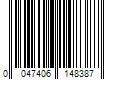 0 047406 148387